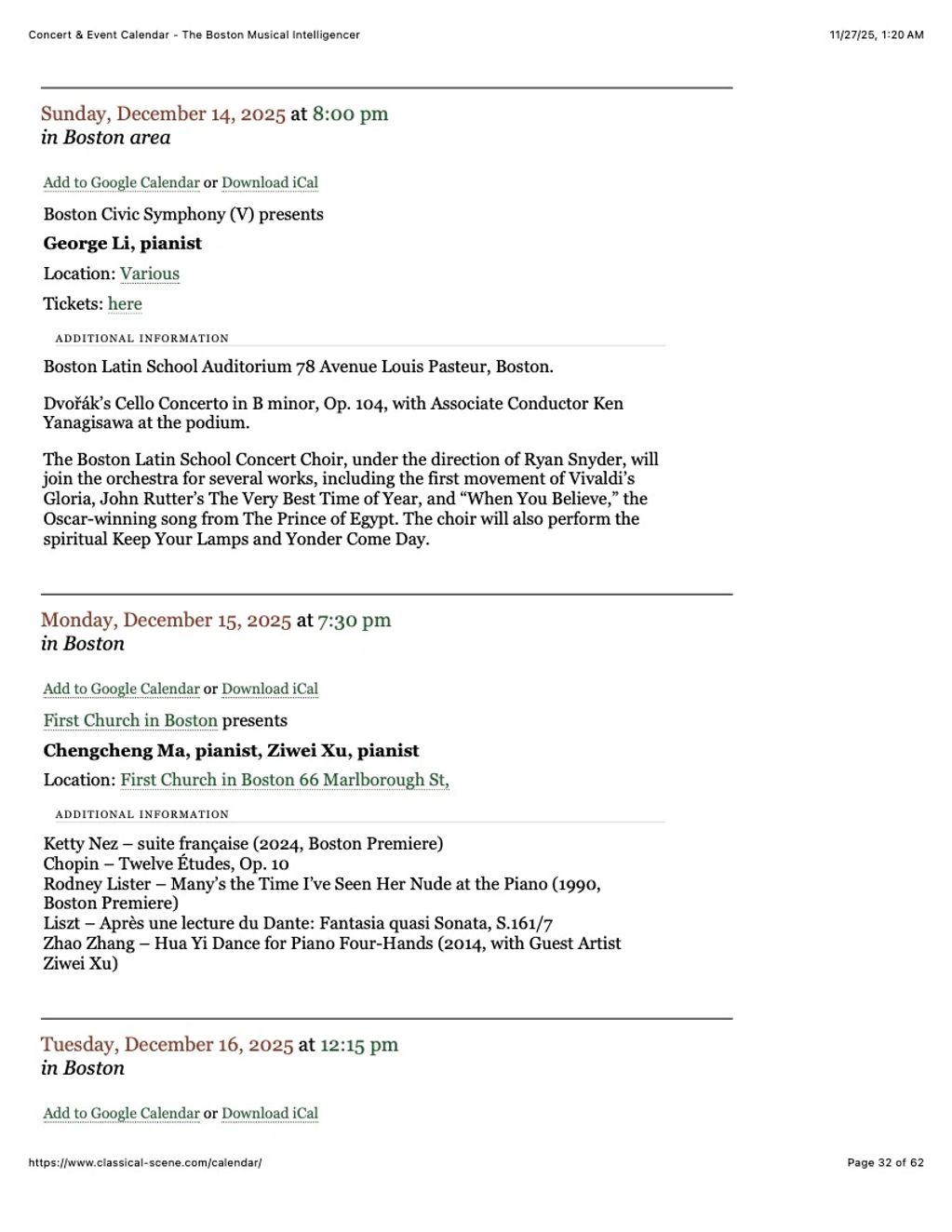 Concert & Event Calendar - The Boston Musical Intelligencer

11/27/25, 1:20 AM

Sunday, December 14, 2025 at 8:00 pm
in Boston area

Add to Google Calendar or Download iCal

Boston Civic Symphony (V) presents

George Li, pianist

Location: Various

Tickets: here

ADDITIONAL INFORMATION

Boston Latin School Auditorium 78 Avenue Louis Pasteur, Boston.

Dvořák's Cello Concerto in B minor, Op. 104, with Associate Conductor Ken Yanagisawa at the podium.

The Boston Latin School Concert Choir, under the direction of Ryan Snyder, will join the orchestra for several works, including the first movement of Vivaldi's Gloria, John Rutter's The Very Best Time of Year, and "When You Believe," the Oscar-winning song from The Prince of Egypt. The choir will also perform the spiritual Keep Your Lamps and Yonder Come Day.

Monday, December 15, 2025 at 7:30 pm
in Boston

Add to Google Calendar or Download iCal

First Church in Boston presents

Chengcheng Ma, pianist, Ziwei Xu, pianist

Location: First Church in Boston 66 Marlborough St,

ADDITIONAL INFORMATION

Ketty Nez – suite française (2024, Boston Premiere)
Chopin – Twelve Études, Op. 10
Rodney Lister – Many's the Time I've Seen Her Nude at the Piano (1990, Boston Premiere)
Liszt – Après une lecture du Dante: Fantasia quasi Sonata, S.161/7
Zhao Zhang – Hua Yi Dance for Piano Four-Hands (2014, with Guest Artist Ziwei Xu)

Tuesday, December 16, 2025 at 12:15 pm
in Boston

Add to Google Calendar or Download iCal

https://www.classical-scene.com/calendar/

Page 32 of 62